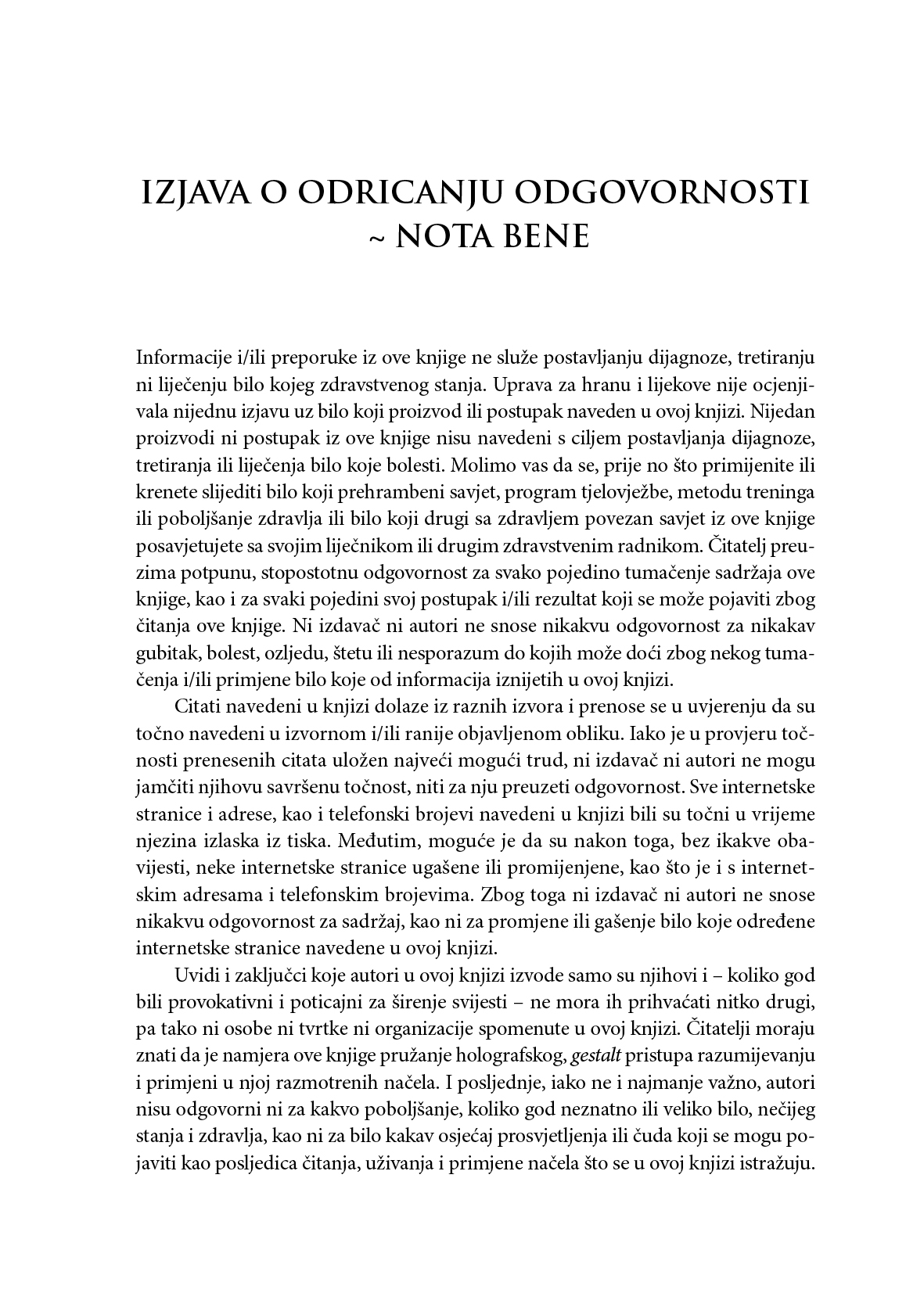 IZJAVA O ODRICANJU ODGOVORNOSTI ~ NOTA BENE

Informacije i/ili preporuke iz ove knjige ne služe postavljanju dijagnoze, tretiranju ni liječenju bilo kojeg zdravstvenog stanja. Uprava za hranu i lijekove nije ocjenjivala nijednu izjavu uz bilo koji proizvod ili postupak naveden u ovoj knjizi. Nijedan proizvodi ni postupak iz ove knjige nisu navedeni s ciljem postavljanja dijagnoze, tretiranja ili liječenja bilo koje bolesti. Molimo vas da se, prije no što primijenite ili krenete slijediti bilo koji prehrambeni savjet, program tjelovježbe, metodu treninga ili poboljšanje zdravlja ili bilo koji drugi sa zdravljem povezan savjet iz ove knjige posavjetujete sa svojim liječnikom ili drugim zdravstvenim radnikom. Čitatelj preuzima potpunu, stopostotnu odgovornost za svako pojedino tumačenje sadržaja ove knjige, kao i za svaki pojedini svoj postupak i/ili rezultat koji se može pojaviti zbog čitanja ove knjige. Ni izdavač ni autori ne snose nikakvu odgovornost za nikakav gubitak, bolest, ozljedu, štetu ili nesporazum do kojih može doći zbog nekog tumačenja i/ili primjene bilo koje od informacija iznijetih u ovoj knjizi.

Citati navedeni u knjizi dolaze iz raznih izvora i prenose se u uvjerenju da su točno navedeni u izvornom i/ili ranije objavljenom obliku. Iako je u provjeru točnosti prenesenih citata uložen najveći mogući trud, ni izdavač ni autori ne mogu jamčiti njihovu savršenu točnost, niti za nju preuzeti odgovornost. Sve internetske stranice i adrese, kao i telefonski brojevi navedeni u knjizi bili su točni u vrijeme njezina izlaska iz tiska. Međutim, moguće je da su nakon toga, bez ikakve obavijesti, neke internetske stranice ugašene ili promijenjene, kao što je i s internetskim adresama i telefonskim brojevima. Zbog toga ni izdavač ni autori ne snose nikakvu odgovornost za sadržaj, kao ni za promjene ili gašenje bilo koje određene internetske stranice navedene u ovoj knjizi.

Uvidi i zaključci koje autori u ovoj knjizi izvode samo su njihovi i – koliko god bili provokativni i poticajni za širenje svijesti – ne mora ih prihvaćati nitko drugi, pa tako ni osobe ni tvrtke ni organizacije spomenute u ovoj knjizi. Čitatelji moraju znati da je namjera ove knjige pružanje holografskog, gestalt pristupa razumijevanju i primjeni u njoj razmotrenih načela. I posljednje, iako ne i najmanje važno, autori nisu odgovorni ni za kakvo poboljšanje, koliko god neznatno ili veliko bilo, nečijeg stanja i zdravlja, kao ni za bilo kakav osjećaj prosvjetljenja ili čuda koji se mogu pojaviti kao posljedica čitanja, uživanja i primjene načela što se u ovoj knjizi istražuju.